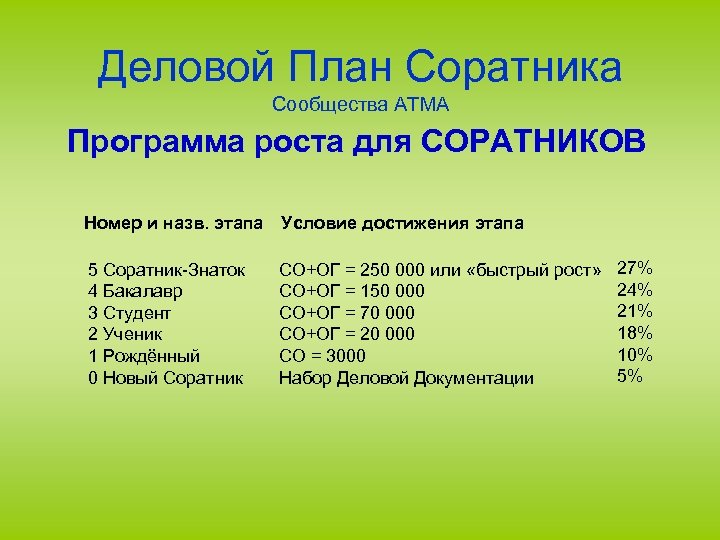 Деловой План Соратника
Сообщества АТМА

Программа роста для СОРАТНИКОВ

| Номер и назв. этапа | Условие достижения этапа | |
|---|---|---|
| 5 Соратник-Знаток | СО+ОГ = 250 000 или «быстрый рост» | 27% |
| 4 Бакалавр | СО+ОГ = 150 000 | 24% |
| 3 Студент | СО+ОГ = 70 000 | 21% |
| 2 Ученик | СО+ОГ = 20 000 | 18% |
| 1 Рождённый | СО = 3000 | 10% |
| 0 Новый Соратник | Набор Деловой Документации | 5% |